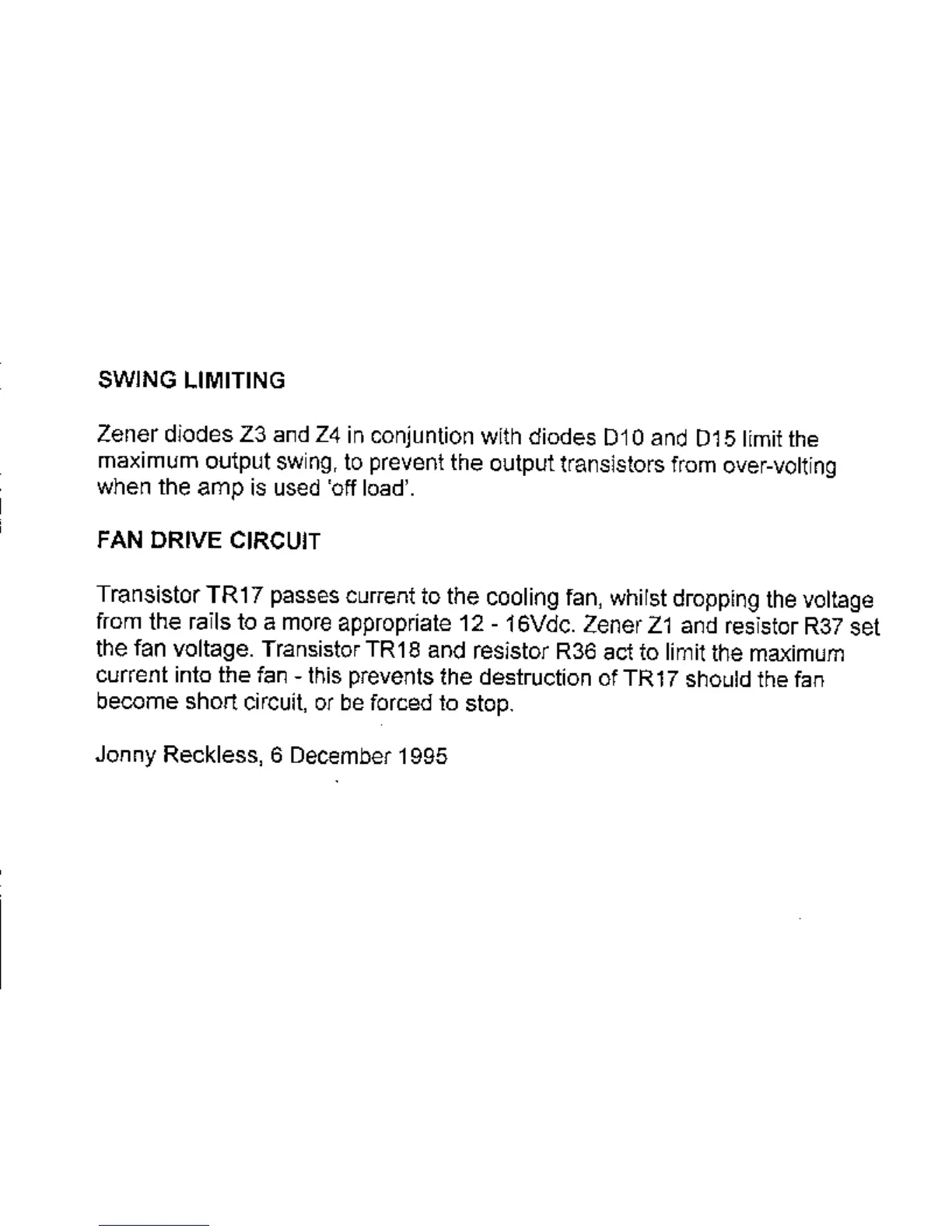 SWING LIMITING

Zener diodes Z3 and Z4 in conjuntion with diodes D10 and D15 limit the maximum output swing, to prevent the output transistors from over-volting when the amp is used 'off load'.

FAN DRIVE CIRCUIT

Transistor TR17 passes current to the cooling fan, whilst dropping the voltage from the rails to a more appropriate 12 - 16Vdc. Zener Z1 and resistor R37 set the fan voltage. Transistor TR18 and resistor R36 act to limit the maximum current into the fan - this prevents the destruction of TR17 should the fan become short circuit, or be forced to stop.

Jonny Reckless, 6 December 1995